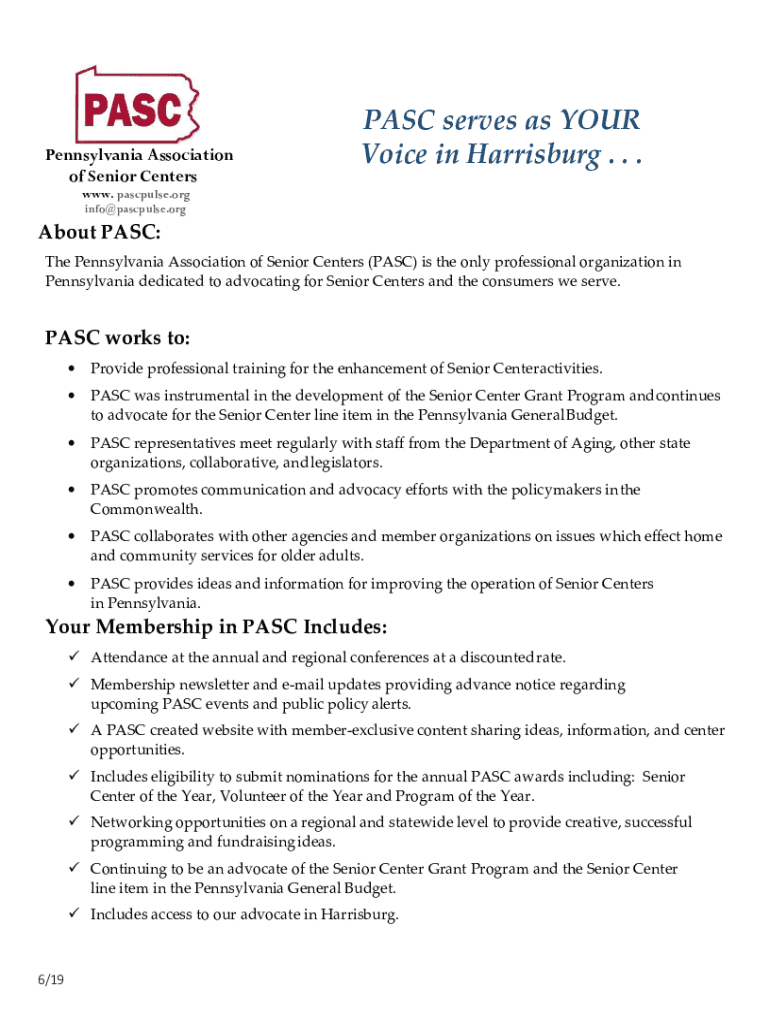 PASC

Pennsylvania Association of Senior Centers

www. pascpulse.org
info@pascpulse.org

PASC serves as YOUR Voice in Harrisburg . . .

About PASC:

The Pennsylvania Association of Senior Centers (PASC) is the only professional organization in Pennsylvania dedicated to advocating for Senior Centers and the consumers we serve.

PASC works to:

• Provide professional training for the enhancement of Senior Centeractivities.
• PASC was instrumental in the development of the Senior Center Grant Program andcontinues to advocate for the Senior Center line item in the Pennsylvania GeneralBudget.
• PASC representatives meet regularly with staff from the Department of Aging, other state organizations, collaborative, andlegislators.
• PASC promotes communication and advocacy efforts with the policymakers inthe Commonwealth.
• PASC collaborates with other agencies and member organizations on issues which effect home and community services for older adults.
• PASC provides ideas and information for improving the operation of Senior Centers in Pennsylvania.

Your Membership in PASC Includes:

✓ Attendance at the annual and regional conferences at a discountedrate.
✓ Membership newsletter and e-mail updates providing advance notice regarding upcoming PASC events and public policy alerts.
✓ A PASC created website with member-exclusive content sharing ideas, information, and center opportunities.
✓ Includes eligibility to submit nominations for the annual PASC awards including: Senior Center of the Year, Volunteer of the Year and Program of the Year.
✓ Networking opportunities on a regional and statewide level to provide creative, successful programming and fundraisingideas.
✓ Continuing to be an advocate of the Senior Center Grant Program and the Senior Center line item in the Pennsylvania General Budget.
✓ Includes access to our advocate in Harrisburg.

6/19